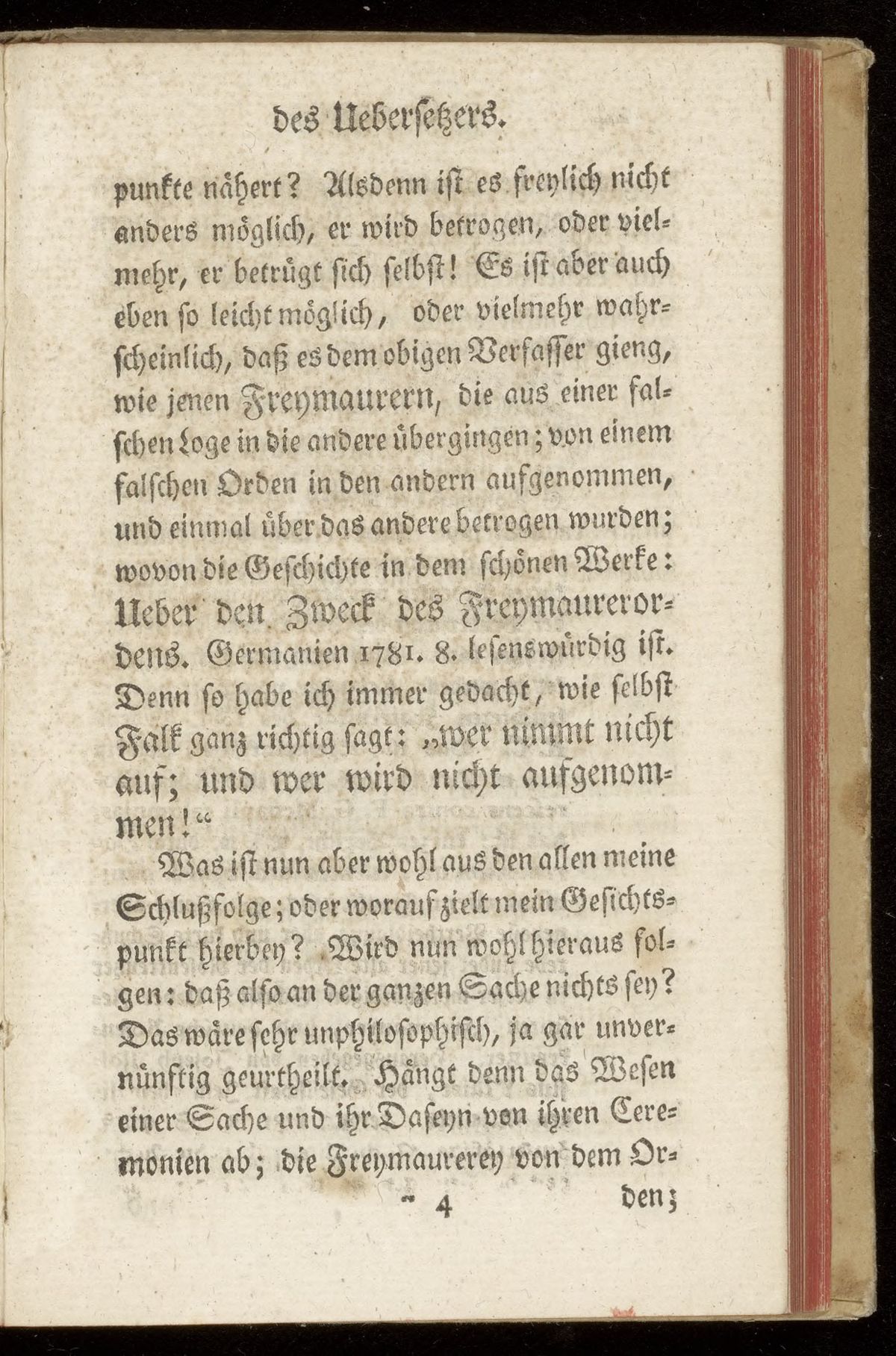 des Uebersetzers.

punkte nähert? Alsdenn ist es freylich nicht anders möglich, er wird betrogen, oder vielmehr, er betrügt sich selbst! Es ist aber auch eben so leicht möglich, oder vielmehr wahrscheinlich, daß es dem obigen Verfasser gieng, wie jenen Freymaurern, die aus einer falschen Loge in die andere übergingen; von einem falschen Orden in den andern aufgenommen, und einmal über das andere betrogen wurden; wovon die Geschichte in dem schönen Werke: Ueber den Zweck des Freymaurerordens. Germanien 1781. 8. lesenswürdig ist. Denn so habe ich immer gedacht, wie selbst Falk ganz richtig sagt: „wer nimmt nicht auf; und wer wird nicht aufgenommen!“

Was ist nun aber wohl aus den allen meine Schlußfolge; oder worauf zielt mein Gesichtspunkt hierbey? Wird nun wohl hieraus folgen: daß also an der ganzen Sache nichts sey? Das wäre sehr unphilosophisch, ja gar unvernünftig geurtheilt. Hängt denn das Wesen einer Sache und ihr Daseyn von ihren Ceremonien ab; die Freymaurerey von dem Or-

4 den;